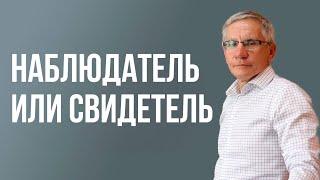 НАБЛЮДАТЕЛЬ
ИЛИ СВИДЕТЕЛЬ